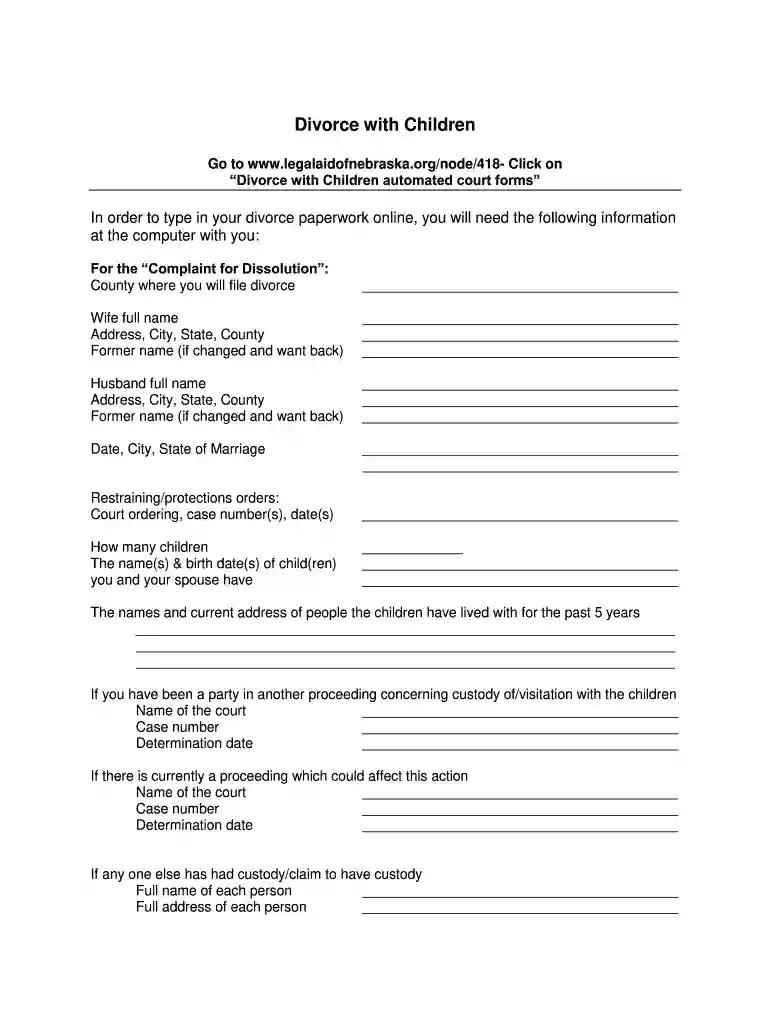 Divorce with Children

Go to www.legalaidofnebraska.org/node/418- Click on
"Divorce with Children automated court forms"

In order to type in your divorce paperwork online, you will need the following information at the computer with you:

For the "Complaint for Dissolution":
County where you will file divorce ____

Wife full name ____
Address, City, State, County ____
Former name (if changed and want back) ____

Husband full name ____
Address, City, State, County ____
Former name (if changed and want back) ____

Date, City, State of Marriage ____
____

Restraining/protections orders:
Court ordering, case number(s), date(s) ____

How many children ____
The name(s) & birth date(s) of child(ren) ____
you and your spouse have ____

The names and current address of people the children have lived with for the past 5 years
____
____
____

If you have been a party in another proceeding concerning custody of/visitation with the children
Name of the court ____
Case number ____
Determination date ____

If there is currently a proceeding which could affect this action
Name of the court ____
Case number ____
Determination date ____

If any one else has had custody/claim to have custody
Full name of each person ____
Full address of each person ____